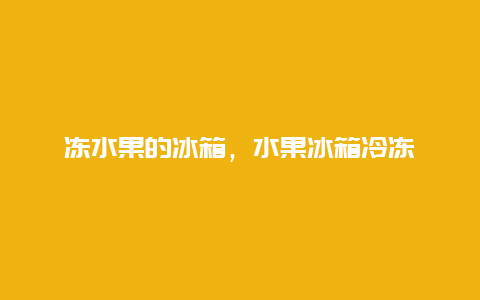 冻水果的冰箱，水果冰箱冷冻